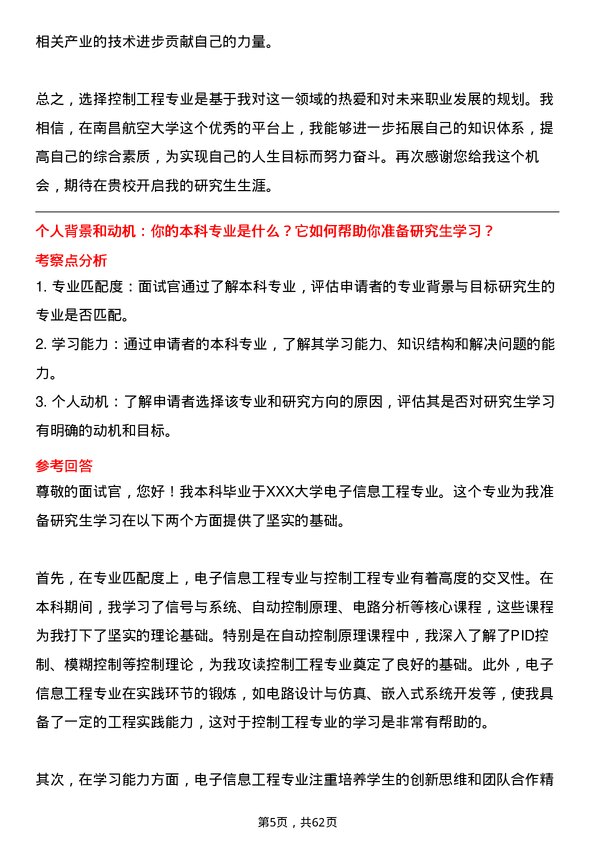 相关产业的技术进步贡献自己的力量。

总之，选择控制工程专业是基于我对这一领域的热爱和对未来职业发展的规划。我相信，在南昌航空大学这个优秀的平台上，我能够进一步拓展自己的知识体系，提高自己的综合素质，为实现自己的人生目标而努力奋斗。再次感谢您给我这个机会，期待在贵校开启我的研究生生涯。

个人背景和动机：你的本科专业是什么？它如何帮助你准备研究生学习？

考察点分析

1. 专业匹配度：面试官通过了解本科专业，评估申请者的专业背景与目标研究生的专业是否匹配。

2. 学习能力：通过申请者的本科专业，了解其学习能力、知识结构和解决问题的能力。

3. 个人动机：了解申请者选择该专业和研究方向的原因，评估其是否对研究生学习有明确的动机和目标。

参考回答

尊敬的面试官，您好！我本科毕业于XXX大学电子信息工程专业。这个专业为我准备研究生学习在以下两个方面提供了坚实的基础。

首先，在专业匹配度上，电子信息工程专业与控制工程专业有着高度的交叉性。在本科期间，我学习了信号与系统、自动控制原理、电路分析等核心课程，这些课程为我打下了坚实的理论基础。特别是在自动控制原理课程中，我深入了解了PID控制、模糊控制等控制理论，为我攻读控制工程专业奠定了良好的基础。此外，电子信息工程专业在实践环节的锻炼，如电路设计与仿真、嵌入式系统开发等，使我具备了一定的工程实践能力，这对于控制工程专业的学习是非常有帮助的。

其次，在学习能力方面，电子信息工程专业注重培养学生的创新思维和团队合作精

第5页，共62页